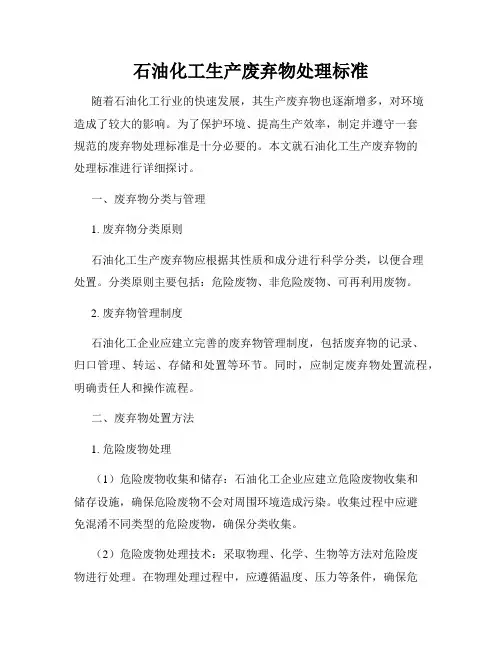 石油化工生产废弃物处理标准

随着石油化工行业的快速发展，其生产废弃物也逐渐增多，对环境造成了较大的影响。为了保护环境、提高生产效率，制定并遵守一套规范的废弃物处理标准是十分必要的。本文就石油化工生产废弃物的处理标准进行详细探讨。

一、废弃物分类与管理

1. 废弃物分类原则

石油化工生产废弃物应根据其性质和成分进行科学分类，以便合理处置。分类原则主要包括：危险废物、非危险废物、可再利用废物。

2. 废弃物管理制度

石油化工企业应建立完善的废弃物管理制度，包括废弃物的记录、归口管理、转运、存储和处置等环节。同时，应制定废弃物处置流程，明确责任人和操作流程。

二、废弃物处置方法

1. 危险废物处理

（1）危险废物收集和储存：石油化工企业应建立危险废物收集和储存设施，确保危险废物不会对周围环境造成污染。收集过程中应避免混淆不同类型的危险废物，确保分类收集。

（2）危险废物处理技术：采取物理、化学、生物等方法对危险废物进行处理。在物理处理过程中，应遵循温度、压力等条件，确保危